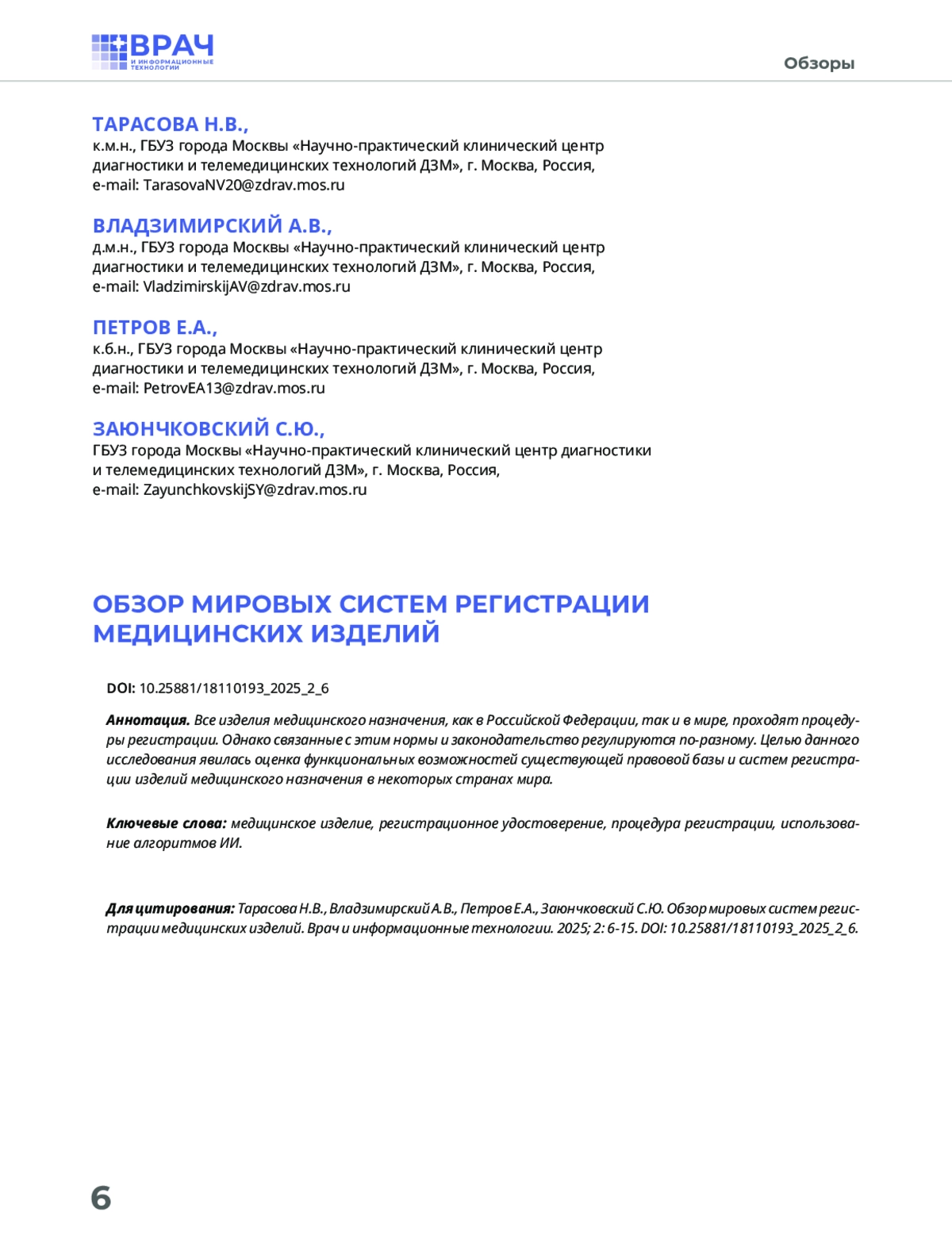 ВРАЧ
И ИНФОРМАЦИОННЫЕ ТЕХНОЛОГИИ

Обзоры

ТАРАСОВА Н.В.,
к.м.н., ГБУЗ города Москвы «Научно-практический клинический центр диагностики и телемедицинских технологий ДЗМ», г. Москва, Россия, e-mail: TarasovaNV20@zdrav.mos.ru

ВЛАДЗИМИРСКИЙ А.В.,
д.м.н., ГБУЗ города Москвы «Научно-практический клинический центр диагностики и телемедицинских технологий ДЗМ», г. Москва, Россия, e-mail: VladzimirskijAV@zdrav.mos.ru

ПЕТРОВ Е.А.,
к.б.н., ГБУЗ города Москвы «Научно-практический клинический центр диагностики и телемедицинских технологий ДЗМ», г. Москва, Россия, e-mail: PetrovEA13@zdrav.mos.ru

ЗАЮНЧКОВСКИЙ С.Ю.,
ГБУЗ города Москвы «Научно-практический клинический центр диагностики и телемедицинских технологий ДЗМ», г. Москва, Россия, e-mail: ZayunchkovskijSY@zdrav.mos.ru

ОБЗОР МИРОВЫХ СИСТЕМ РЕГИСТРАЦИИ МЕДИЦИНСКИХ ИЗДЕЛИЙ

DOI: 10.25881/18110193_2025_2_6

Аннотация. Все изделия медицинского назначения, как в Российской Федерации, так и в мире, проходят процедуры регистрации. Однако связанные с этим нормы и законодательство регулируются по-разному. Целью данного исследования явилась оценка функциональных возможностей существующей правовой базы и систем регистрации изделий медицинского назначения в некоторых странах мира.

Ключевые слова: медицинское изделие, регистрационное удостоверение, процедура регистрации, использование алгоритмов ИИ.

Для цитирования: Тарасова Н.В., Владзимирский А.В., Петров Е.А., Заюнчковский С.Ю. Обзор мировых систем регистрации медицинских изделий. Врач и информационные технологии. 2025; 2: 6-15. DOI: 10.25881/18110193_2025_2_6.

6